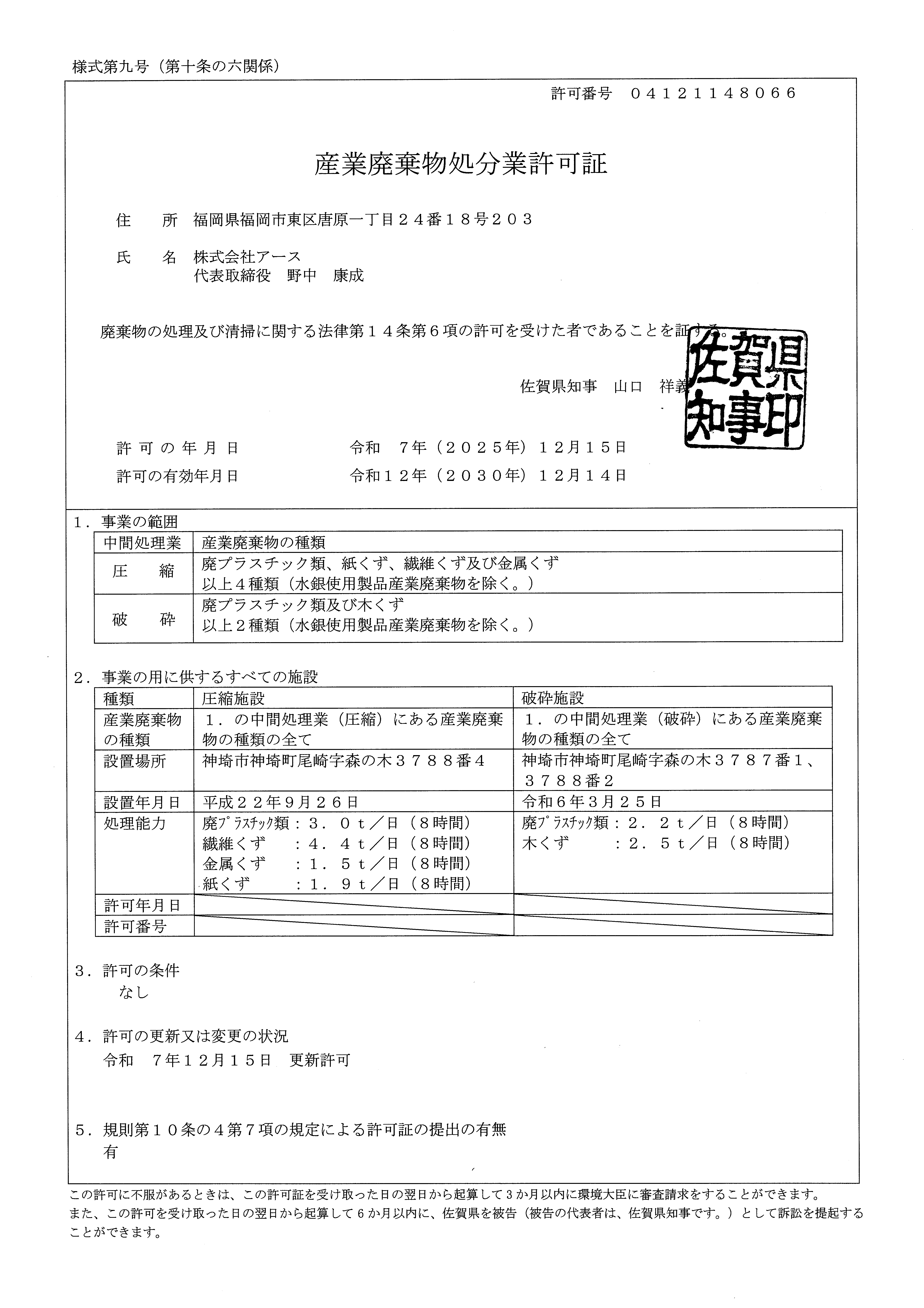 様式第九号（第十条の六関係）

許可番号　０４１２１１４８０６６

産業廃棄物処分業許可証

住　所　福岡県福岡市東区唐原一丁目２４番１８号２０３

氏　名　株式会社アース
代表取締役　野中　康成

廃棄物の処理及び清掃に関する法律第１４条第６項の許可を受けた者であることを証する。

佐賀県知事　山口　祥義

佐賀県知事印

許可の年月日　令和　７年（２０２５年）１２月１５日

許可の有効年月日　令和１２年（２０３０年）１２月１４日

１．事業の範囲

| 中間処理業 | 産業廃棄物の種類 |
|---|---|
| 圧　縮 | 廃プラスチック類、紙くず、繊維くず及び金属くず 以上４種類（水銀使用製品産業廃棄物を除く。） |
| 破　砕 | 廃プラスチック類及び木くず 以上２種類（水銀使用製品産業廃棄物を除く。） |

２．事業の用に供するすべての施設

| 種類 | 圧縮施設 | 破砕施設 |
|---|---|---|
| 産業廃棄物の種類 | １．の中間処理業（圧縮）にある産業廃棄物の種類の全て | １．の中間処理業（破砕）にある産業廃棄物の種類の全て |
| 設置場所 | 神埼市神埼町尾崎字森の木３７８８番４ | 神埼市神埼町尾崎字森の木３７８７番１、３７８８番２ |
| 設置年月日 | 平成２２年９月２６日 | 令和６年３月２５日 |
| 処理能力 | 廃ﾌﾟﾗｽﾁｯｸ類：３．０ｔ／日（８時間） 繊維くず　：４．４ｔ／日（８時間） 金属くず　：１．５ｔ／日（８時間） 紙くず　：１．９ｔ／日（８時間） | 廃ﾌﾟﾗｽﾁｯｸ類：２．２ｔ／日（８時間） 木くず　：２．５ｔ／日（８時間） |
| 許可年月日 | | |
| 許可番号 | | |

３．許可の条件
なし

４．許可の更新又は変更の状況
令和　７年１２月１５日　更新許可

５．規則第１０条の４第７項の規定による許可証の提出の有無
有

この許可に不服があるときは、この許可証を受け取った日の翌日から起算して３か月以内に環境大臣に審査請求をすることができます。
また、この許可を受け取った日の翌日から起算して６か月以内に、佐賀県を被告（被告の代表者は、佐賀県知事です。）として訴訟を提起することができます。